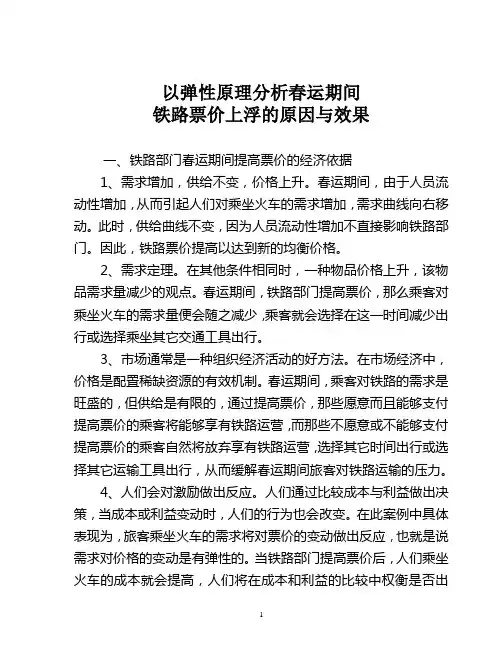 以弹性原理分析春运期间
铁路票价上浮的原因与效果

一、铁路部门春运期间提高票价的经济依据

1、需求增加，供给不变，价格上升。春运期间，由于人员流动性增加，从而引起人们对乘坐火车的需求增加，需求曲线向右移动。此时，供给曲线不变，因为人员流动性增加不直接影响铁路部门。因此，铁路票价提高以达到新的均衡价格。

2、需求定理。在其他条件相同时，一种物品价格上升，该物品需求量减少的观点。春运期间，铁路部门提高票价，那么乘客对乘坐火车的需求量便会随之减少，乘客就会选择在这一时间减少出行或选择乘坐其它交通工具出行。

3、市场通常是一种组织经济活动的好方法。在市场经济中，价格是配置稀缺资源的有效机制。春运期间，乘客对铁路的需求是旺盛的，但供给是有限的，通过提高票价，那些愿意而且能够支付提高票价的乘客将能够享有铁路运营，而那些不愿意或不能够支付提高票价的乘客自然将放弃享有铁路运营，选择其它时间出行或选择其它运输工具出行，从而缓解春运期间旅客对铁路运输的压力。

4、人们会对激励做出反应。人们通过比较成本与利益做出决策，当成本或利益变动时，人们的行为也会改变。在此案例中具体表现为，旅客乘坐火车的需求将对票价的变动做出反应，也就是说需求对价格的变动是有弹性的。当铁路部门提高票价后，人们乘坐火车的成本就会提高，人们将在成本和利益的比较中权衡是否出

1